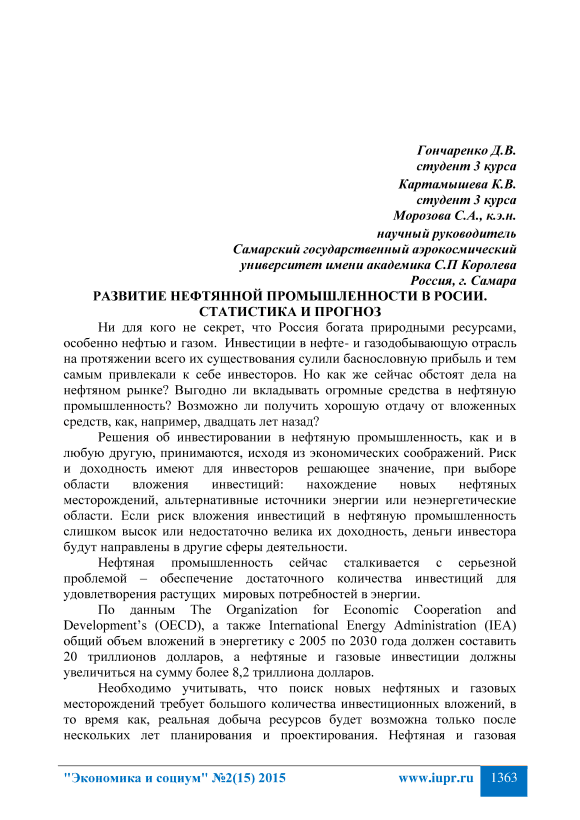 Гончаренко Д.В.
студент 3 курса
Картамышева К.В.
студент 3 курса
Морозова С.А., к.э.н.
научный руководитель
Самарский государственный аэрокосмический университет имени академика С.П Королева
Россия, г. Самара

РАЗВИТИЕ НЕФТЯННОЙ ПРОМЫШЛЕННОСТИ В РОСИИ. СТАТИСТИКА И ПРОГНОЗ

Ни для кого не секрет, что Россия богата природными ресурсами, особенно нефтью и газом. Инвестиции в нефте- и газодобывающую отрасль на протяжении всего их существования сулили баснословную прибыль и тем самым привлекали к себе инвесторов. Но как же сейчас обстоят дела на нефтяном рынке? Выгодно ли вкладывать огромные средства в нефтяную промышленность? Возможно ли получить хорошую отдачу от вложенных средств, как, например, двадцать лет назад?

Решения об инвестировании в нефтяную промышленность, как и в любую другую, принимаются, исходя из экономических соображений. Риск и доходность имеют для инвесторов решающее значение, при выборе области вложения инвестиций: нахождение новых нефтяных месторождений, альтернативные источники энергии или неэнергетические области. Если риск вложения инвестиций в нефтяную промышленность слишком высок или недостаточно велика их доходность, деньги инвестора будут направлены в другие сферы деятельности.

Нефтяная промышленность сейчас сталкивается с серьезной проблемой – обеспечение достаточного количества инвестиций для удовлетворения растущих мировых потребностей в энергии.

По данным The Organization for Economic Cooperation and Development's (OECD), а также International Energy Administration (IEA) общий объем вложений в энергетику с 2005 по 2030 года должен составить 20 триллионов долларов, а нефтяные и газовые инвестиции должны увеличиться на сумму более 8,2 триллиона долларов.

Необходимо учитывать, что поиск новых нефтяных и газовых месторождений требует большого количества инвестиционных вложений, в то время как, реальная добыча ресурсов будет возможна только после нескольких лет планирования и проектирования. Нефтяная и газовая

"Экономика и социум" №2(15) 2015 www.iupr.ru 1363